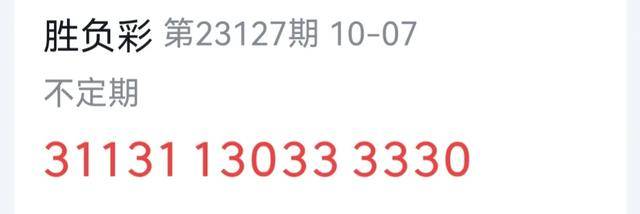 胜负彩 第23127期 10-07

不定期

31131 13033 3330